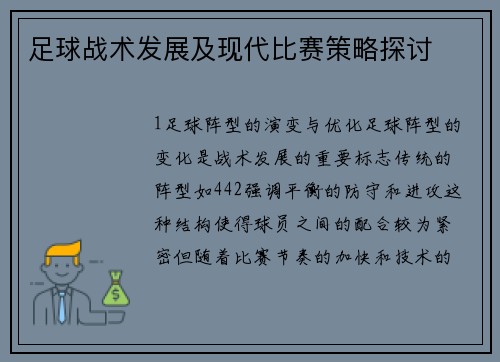 足球战术发展及现代比赛策略探讨

1足球阵型的演变与优化足球阵型的变化是战术发展的重要标志传统的阵型如442强调平衡的防守和进攻这种结构使得球员之间的配合较为紧密但随着比赛节奏的加快和技术的

$